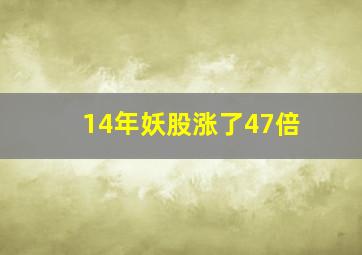 14年妖股涨了47倍